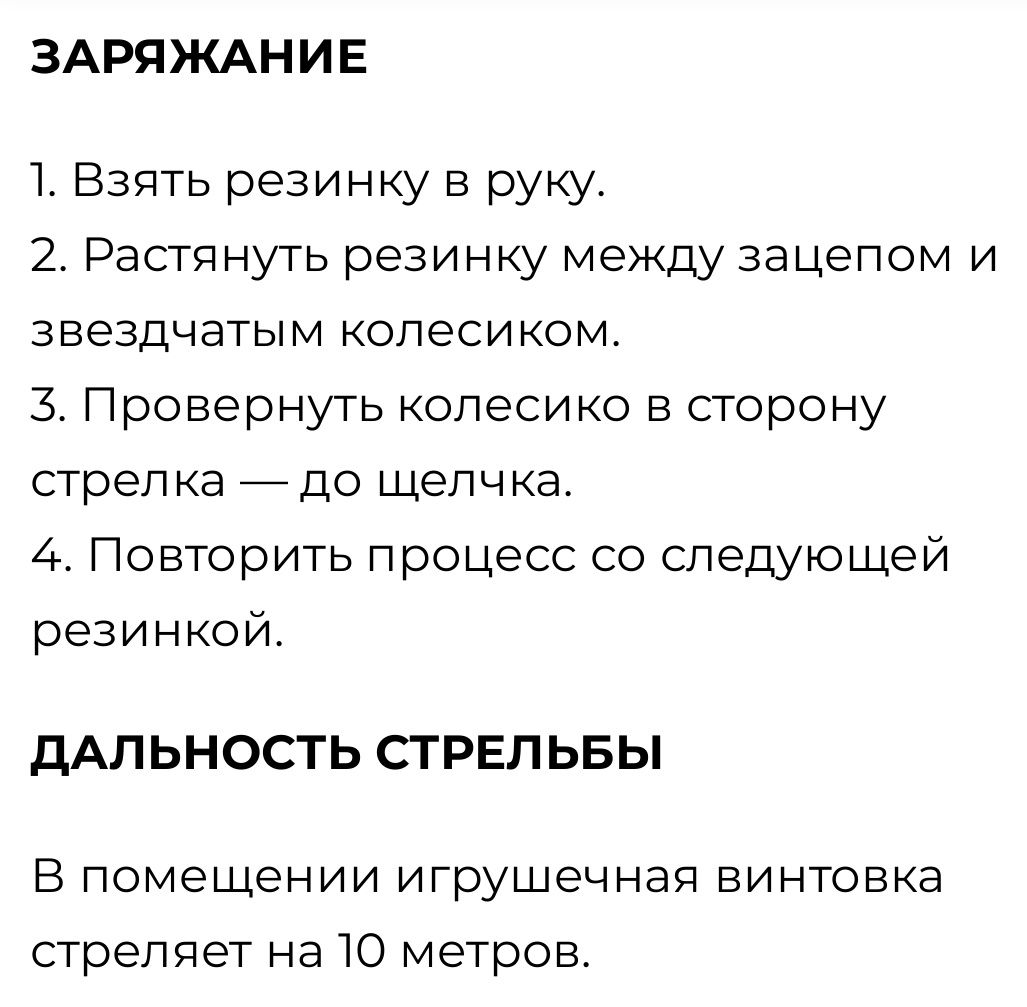 ЗАРЯЖАНИЕ

1. Взять резинку в руку.
2. Растянуть резинку между зацепом и звездчатым колесиком.
3. Провернуть колесико в сторону стрелка — до щелчка.
4. Повторить процесс со следующей резинкой.

ДАЛЬНОСТЬ СТРЕЛЬБЫ

В помещении игрушечная винтовка стреляет на 10 метров.